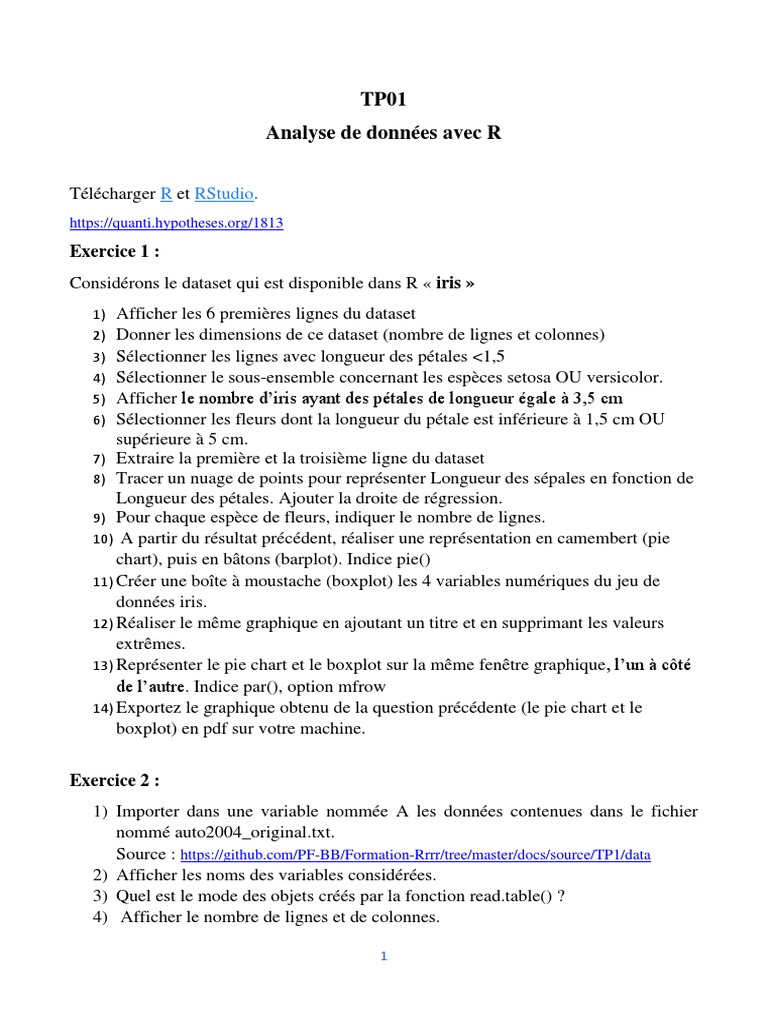 TP01

Analyse de données avec R

Télécharger R et RStudio.

https://quanti.hypotheses.org/1813

Exercice 1 :

Considérons le dataset qui est disponible dans R « iris »

1) Afficher les 6 premières lignes du dataset
2) Donner les dimensions de ce dataset (nombre de lignes et colonnes)
3) Sélectionner les lignes avec longueur des pétales <1,5
4) Sélectionner le sous-ensemble concernant les espèces setosa OU versicolor.
5) Afficher le nombre d'iris ayant des pétales de longueur égale à 3,5 cm
6) Sélectionner les fleurs dont la longueur du pétale est inférieure à 1,5 cm OU supérieure à 5 cm.
7) Extraire la première et la troisième ligne du dataset
8) Tracer un nuage de points pour représenter Longueur des sépales en fonction de Longueur des pétales. Ajouter la droite de régression.
9) Pour chaque espèce de fleurs, indiquer le nombre de lignes.
10) A partir du résultat précédent, réaliser une représentation en camembert (pie chart), puis en bâtons (barplot). Indice pie()
11) Créer une boîte à moustache (boxplot) les 4 variables numériques du jeu de données iris.
12) Réaliser le même graphique en ajoutant un titre et en supprimant les valeurs extrêmes.
13) Représenter le pie chart et le boxplot sur la même fenêtre graphique, l'un à côté de l'autre. Indice par(), option mfrow
14) Exportez le graphique obtenu de la question précédente (le pie chart et le boxplot) en pdf sur votre machine.

Exercice 2 :

1) Importer dans une variable nommée A les données contenues dans le fichier nommé auto2004_original.txt.
Source : https://github.com/PF-BB/Formation-Rrrr/tree/master/docs/source/TP1/data
2) Afficher les noms des variables considérées.
3) Quel est le mode des objets créés par la fonction read.table() ?
4) Afficher le nombre de lignes et de colonnes.

1